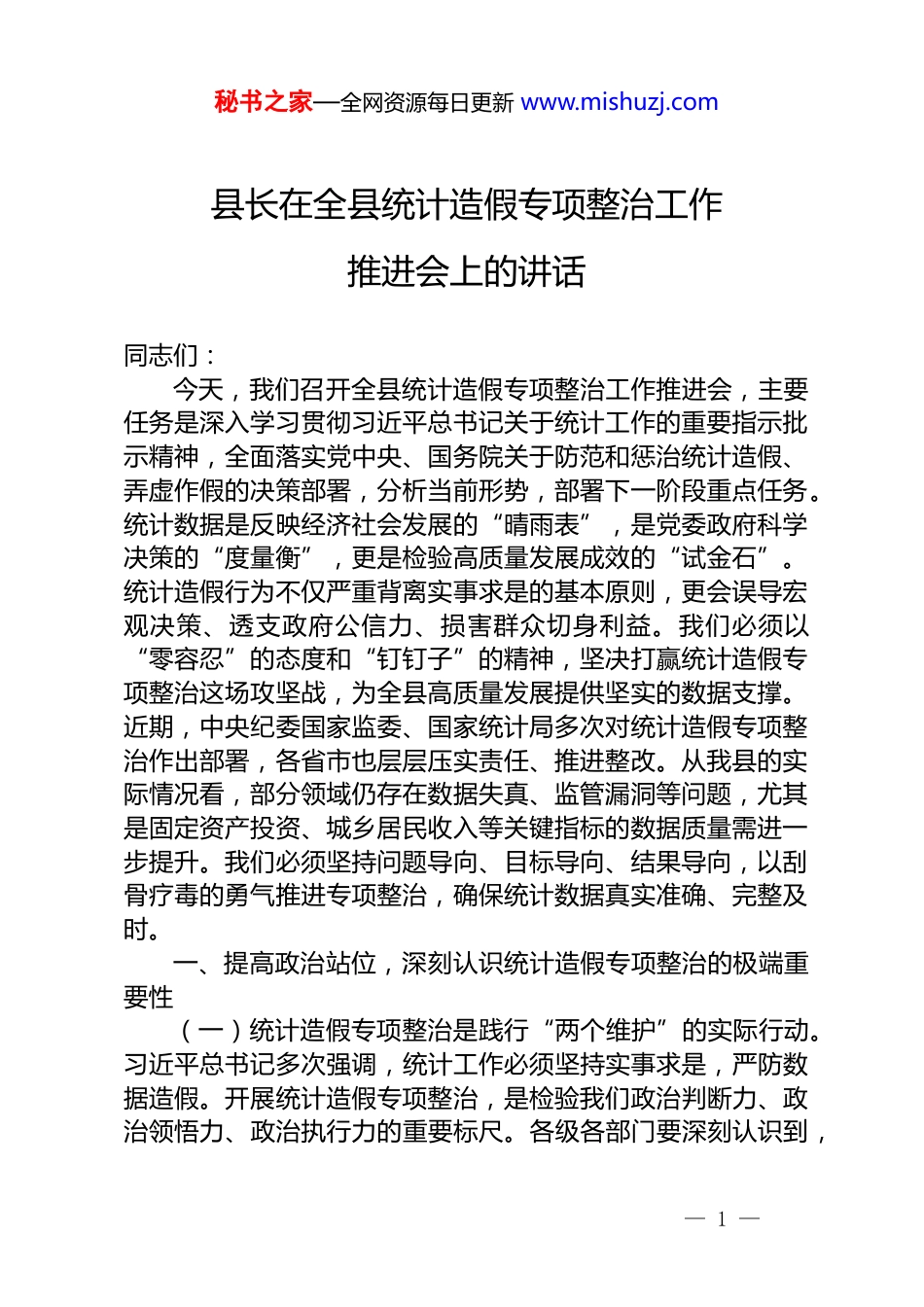 秘书之家—全网资源每日更新 www.mishuzj.com

县长在全县统计造假专项整治工作推进会上的讲话

同志们：

今天，我们召开全县统计造假专项整治工作推进会，主要任务是深入学习贯彻习近平总书记关于统计工作的重要指示批示精神，全面落实党中央、国务院关于防范和惩治统计造假、弄虚作假的决策部署，分析当前形势，部署下一阶段重点任务。统计数据是反映经济社会发展的“晴雨表”，是党委政府科学决策的“度量衡”，更是检验高质量发展成效的“试金石”。统计造假行为不仅严重背离实事求是的基本原则，更会误导宏观决策、透支政府公信力、损害群众切身利益。我们必须以“零容忍”的态度和“钉钉子”的精神，坚决打赢统计造假专项整治这场攻坚战，为全县高质量发展提供坚实的数据支撑。近期，中央纪委国家监委、国家统计局多次对统计造假专项整治作出部署，各省市也层层压实责任、推进整改。从我县的实际情况看，部分领域仍存在数据失真、监管漏洞等问题，尤其是固定资产投资、城乡居民收入等关键指标的数据质量需进一步提升。我们必须坚持问题导向、目标导向、结果导向，以刮骨疗毒的勇气推进专项整治，确保统计数据真实准确、完整及时。

一、提高政治站位，深刻认识统计造假专项整治的极端重要性

（一）统计造假专项整治是践行“两个维护”的实际行动。习近平总书记多次强调，统计工作必须坚持实事求是，严防数据造假。开展统计造假专项整治，是检验我们政治判断力、政治领悟力、政治执行力的重要标尺。各级各部门要深刻认识到，

— 1 —